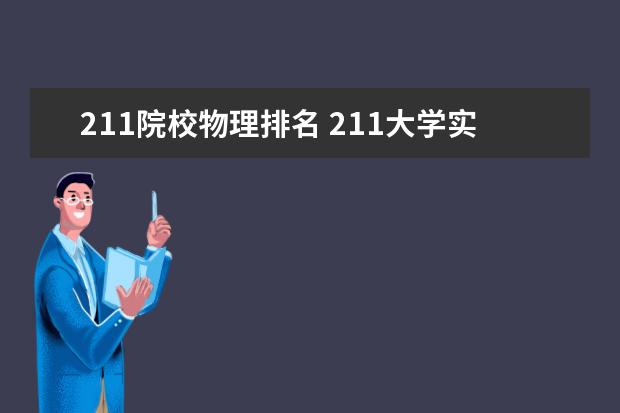 211院校物理排名 211大学实